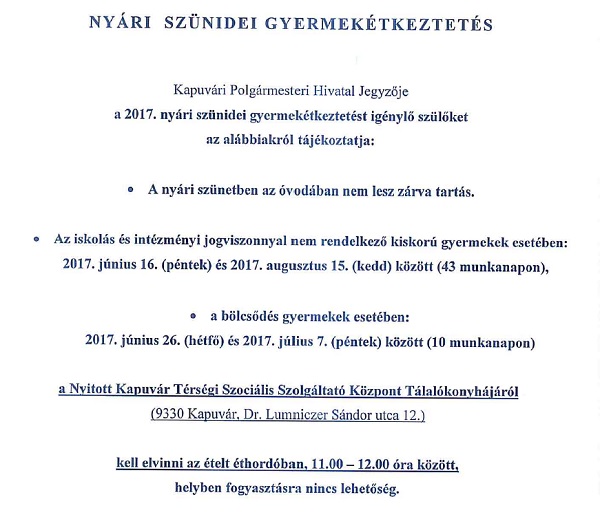 NYÁRI SZÜNIDEI GYERMEKÉTKEZTETÉS

Kapuvári Polgármesteri Hivatal Jegyzője
a 2017. nyári szünidei gyermekétkeztetést igénylő szülőket
az alábbiakról tájékoztatja:

• A nyári szünetben az óvodában nem lesz zárva tartás.

• Az iskolás és intézményi jogviszonnyal nem rendelkező kiskorú gyermekek esetében:
2017. június 16. (péntek) és 2017. augusztus 15. (kedd) között (43 munkanapon),

• a bölcsődés gyermekek esetében:
2017. június 26. (hétfő) és 2017. július 7. (péntek) között (10 munkanapon)

a Nyitott Kapuvár Térségi Szociális Szolgáltató Központ Tálalókonyhájáról
(9330 Kapuvár, Dr. Lumniczer Sándor utca 12.)

kell elvinni az ételt éthordóban, 11.00 – 12.00 óra között,
helyben fogyasztásra nincs lehetőség.